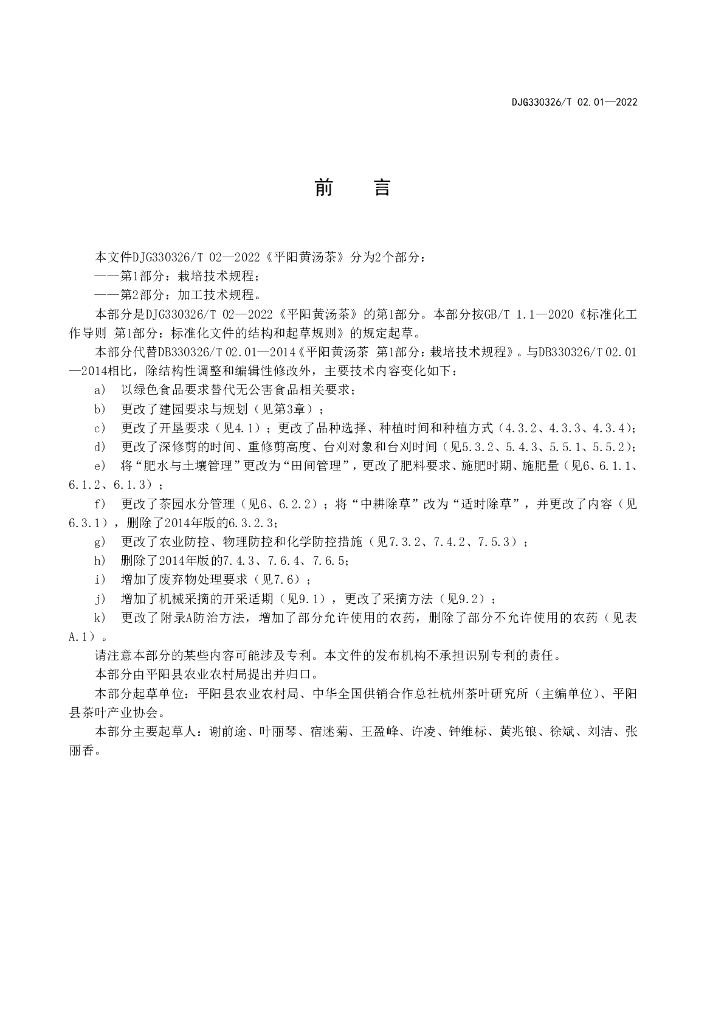 DJG330326/T 02.01—2022

前　言

本文件DJG330326/T 02—2022《平阳黄汤茶》分为2个部分：

——第1部分：栽培技术规程；

——第2部分：加工技术规程。

本部分是DJG330326/T 02—2022《平阳黄汤茶》的第1部分。本部分按GB/T 1.1—2020《标准化工作导则　第1部分：标准化文件的结构和起草规则》的规定起草。

本部分代替DB330326/T 02.01—2014《平阳黄汤茶　第1部分：栽培技术规程》。与DB330326/T 02.01—2014相比，除结构性调整和编辑性修改外，主要技术内容变化如下：

a)　以绿色食品要求替代无公害食品相关要求；

b)　更改了建园要求与规划（见第3章）；

c)　更改了开垦要求（见4.1）；更改了品种选择、种植时间和种植方式（4.3.2、4.3.3、4.3.4）；

d)　更改了深修剪的时间、重修剪高度、台刈对象和台刈时间（见5.3.2、5.4.3、5.5.1、5.5.2）；

e)　将“肥水与土壤管理”更改为“田间管理”，更改了肥料要求、施肥时期、施肥量（见6、6.1.1、6.1.2、6.1.3）；

f)　更改了茶园水分管理（见6、6.2.2）；将“中耕除草”改为“适时除草”，并更改了内容（见6.3.1），删除了2014年版的6.3.2.3；

g)　更改了农业防控、物理防控和化学防控措施（见7.3.2、7.4.2、7.5.3）；

h)　删除了2014年版的7.4.3、7.6.4、7.6.5；

i)　增加了废弃物处理要求（见7.6）；

j)　增加了机械采摘的开采适期（见9.1），更改了采摘方法（见9.2）；

k)　更改了附录A防治方法，增加了部分允许使用的农药，删除了部分不允许使用的农药（见表A.1）。

请注意本部分的某些内容可能涉及专利。本文件的发布机构不承担识别专利的责任。

本部分由平阳县农业农村局提出并归口。

本部分起草单位：平阳县农业农村局、中华全国供销合作总社杭州茶叶研究所（主编单位）、平阳县茶叶产业协会。

本部分主要起草人：谢前途、叶丽琴、宿迷菊、王盈峰、许凌、钟维标、黄兆银、徐斌、刘洁、张丽香。